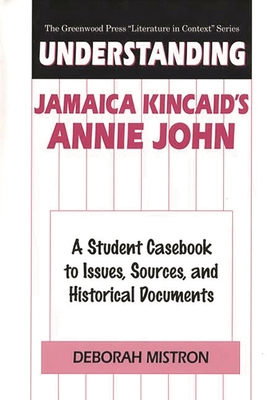 The Greenwood Press "Literature in Context" Series

UNDERSTANDING

JAMAICA KINCAID'S
ANNIE JOHN

A Student Casebook to Issues, Sources, and Historical Documents

DEBORAH MISTRON